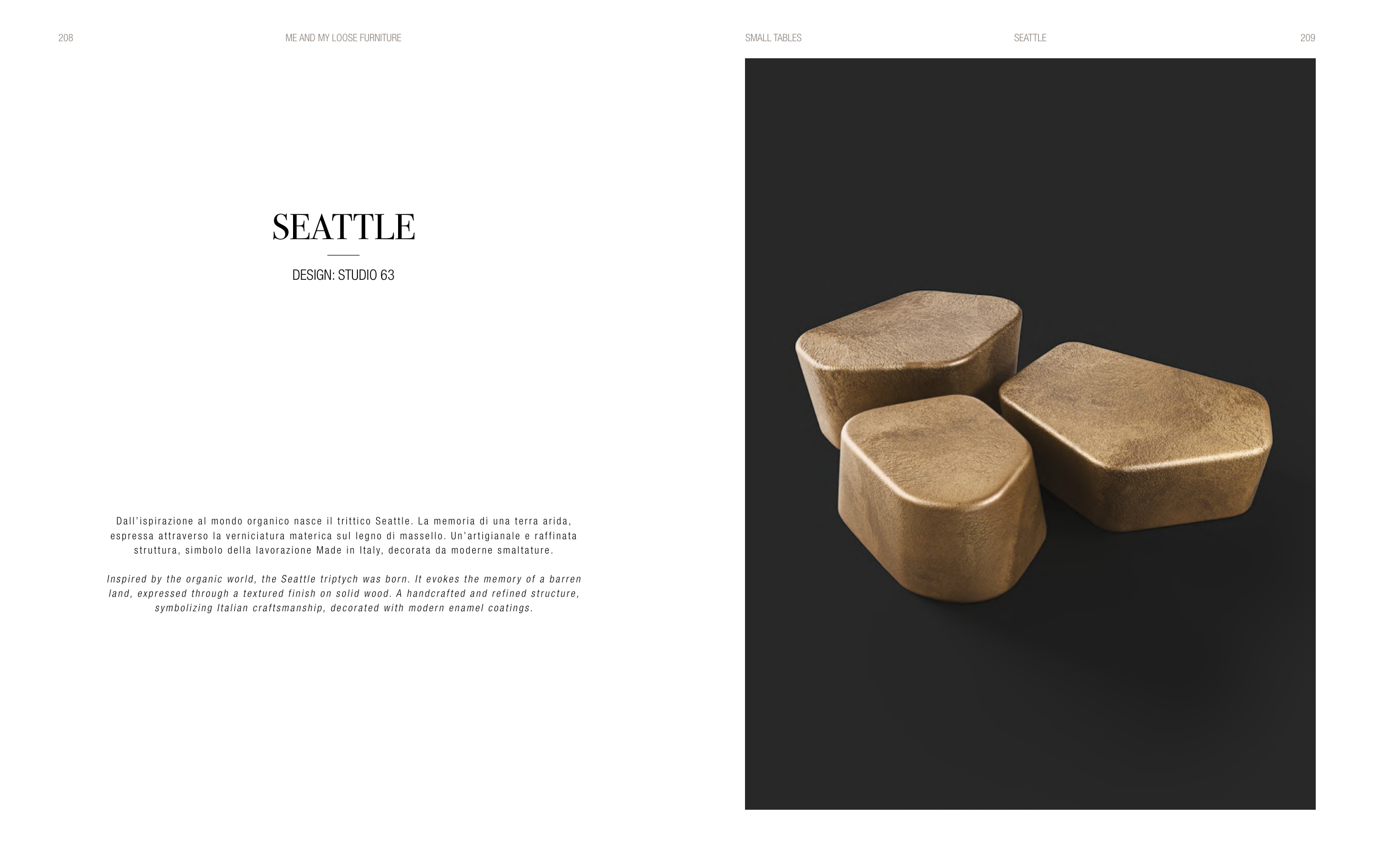 208 ME AND MY LOOSE FURNITURE

SEATTLE

DESIGN: STUDIO 63

Dall'ispirazione al mondo organico nasce il trittico Seattle. La memoria di una terra arida, espressa attraverso la verniciatura materica sul legno di massello. Un'artigianale e raffinata struttura, simbolo della lavorazione Made in Italy, decorata da moderne smaltature.

Inspired by the organic world, the Seattle triptych was born. It evokes the memory of a barren land, expressed through a textured finish on solid wood. A handcrafted and refined structure, symbolizing Italian craftsmanship, decorated with modern enamel coatings.

SMALL TABLES SEATTLE 209